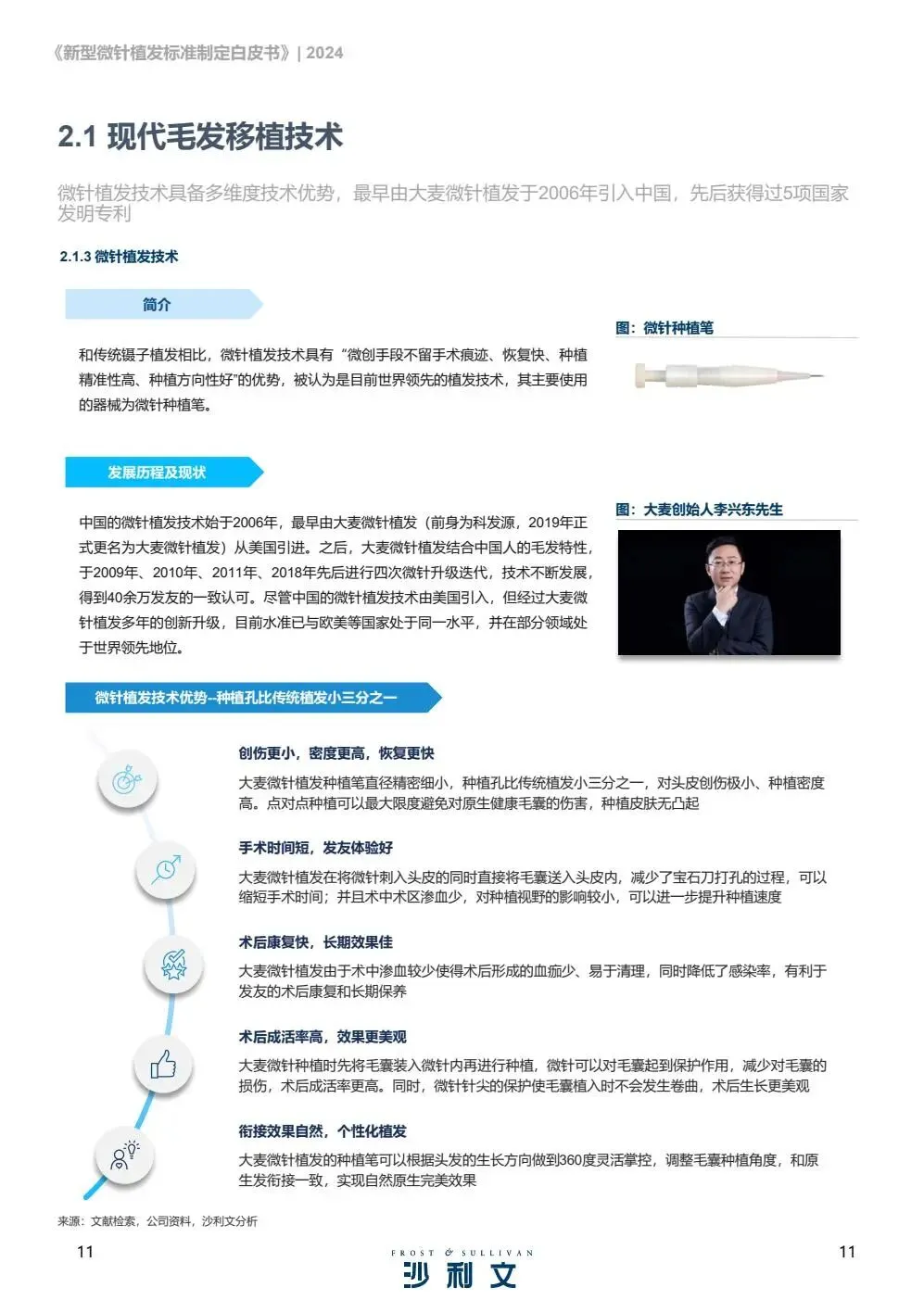 《新型微针植发标准制定白皮书》| 2024

2.1 现代毛发移植技术

微针植发技术具备多维度技术优势，最早由大麦微针植发于2006年引入中国，先后获得过5项国家发明专利

2.1.3 微针植发技术

简介

和传统镊子植发相比，微针植发技术具有“微创手段不留手术痕迹、恢复快、种植精准性高、种植方向性好”的优势，被认为是目前世界领先的植发技术，其主要使用的器械为微针种植笔。

图：微针种植笔

发展历程及现状

中国的微针植发技术始于2006年，最早由大麦微针植发（前身为科发源，2019年正式更名为大麦微针植发）从美国引进。之后，大麦微针植发结合中国人的毛发特性，于2009年、2010年、2011年、2018年先后进行四次微针升级迭代，技术不断发展，得到40余万发友的一致认可。尽管中国的微针植发技术由美国引入，但经过大麦微针植发多年的创新升级，目前水准已与欧美等国家处于同一水平，并在部分领域处于世界领先地位。

图：大麦创始人李兴东先生

微针植发技术优势--种植孔比传统植发小三分之一

创伤更小，密度更高，恢复更快
大麦微针植发种植笔直径精密细小，种植孔比传统植发小三分之一，对头皮创伤极小、种植密度高。点对点种植可以最大限度避免对原生健康毛囊的伤害，种植皮肤无凸起

手术时间短，发友体验好
大麦微针植发在将微针刺入头皮的同时直接将毛囊送入头皮内，减少了宝石刀打孔的过程，可以缩短手术时间；并且术中术区渗血少，对种植视野的影响较小，可以进一步提升种植速度

术后康复快，长期效果佳
大麦微针植发由于术中渗血较少使得术后形成的血痂少、易于清理，同时降低了感染率，有利于发友的术后康复和长期保养

术后成活率高，效果更美观
大麦微针种植时先将毛囊装入微针内再进行种植，微针可以对毛囊起到保护作用，减少对毛囊的损伤，术后成活率更高。同时，微针针尖的保护使毛囊植入时不会发生卷曲，术后生长更美观

衔接效果自然，个性化植发
大麦微针植发的种植笔可以根据头发的生长方向做到360度灵活掌控，调整毛囊种植角度，和原生发衔接一致，实现自然原生完美效果

来源：文献检索，公司资料，沙利文分析

11

FROST & SULLIVAN
沙利文

11